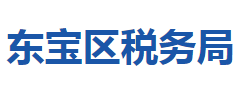 东宝区税务局